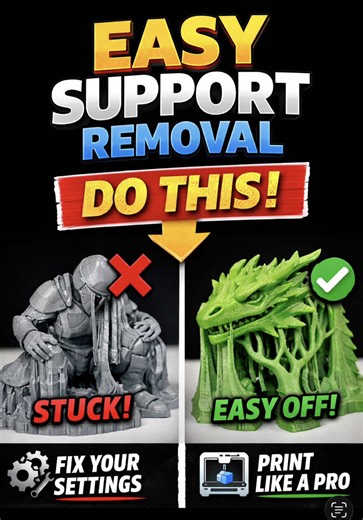 EASY SUPPORT REMOVAL

DO THIS!

STUCK!

EASY OFF!

FIX YOUR SETTINGS

PRINT LIKE A PRO